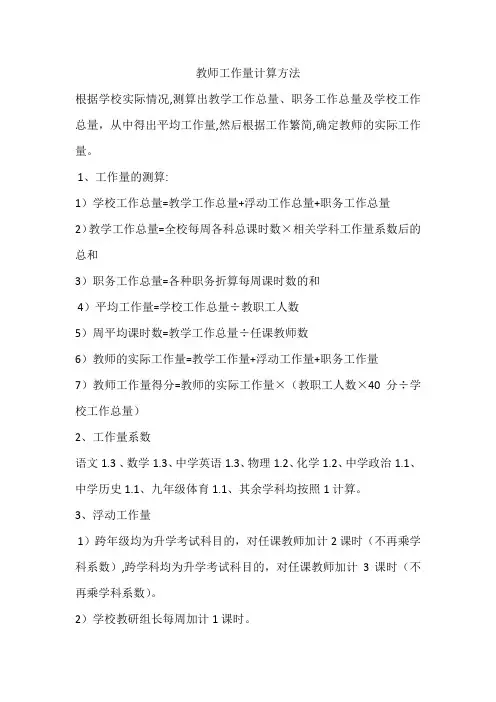 教师工作量计算方法

根据学校实际情况,测算出教学工作总量、职务工作总量及学校工作总量，从中得出平均工作量,然后根据工作繁简,确定教师的实际工作量。

1、工作量的测算:

1）学校工作总量=教学工作总量+浮动工作总量+职务工作总量

2）教学工作总量=全校每周各科总课时数×相关学科工作量系数后的总和

3）职务工作总量=各种职务折算每周课时数的和

4）平均工作量=学校工作总量÷教职工人数

5）周平均课时数=教学工作总量÷任课教师数

6）教师的实际工作量=教学工作量+浮动工作量+职务工作量

7）教师工作量得分=教师的实际工作量×（教职工人数×40 分÷学校工作总量）

2、工作量系数

语文 1.3 、数学 1.3、中学英语 1.3、物理 1.2、化学 1.2、中学政治 1.1、中学历史 1.1、九年级体育 1.1、其余学科均按照 1 计算。

3、浮动工作量

1）跨年级均为升学考试科目的，对任课教师加计 2 课时（不再乘学科系数）,跨学科均为升学考试科目的，对任课教师加计 3 课时（不再乘学科系数）。

2）学校教研组长每周加计 1 课时。